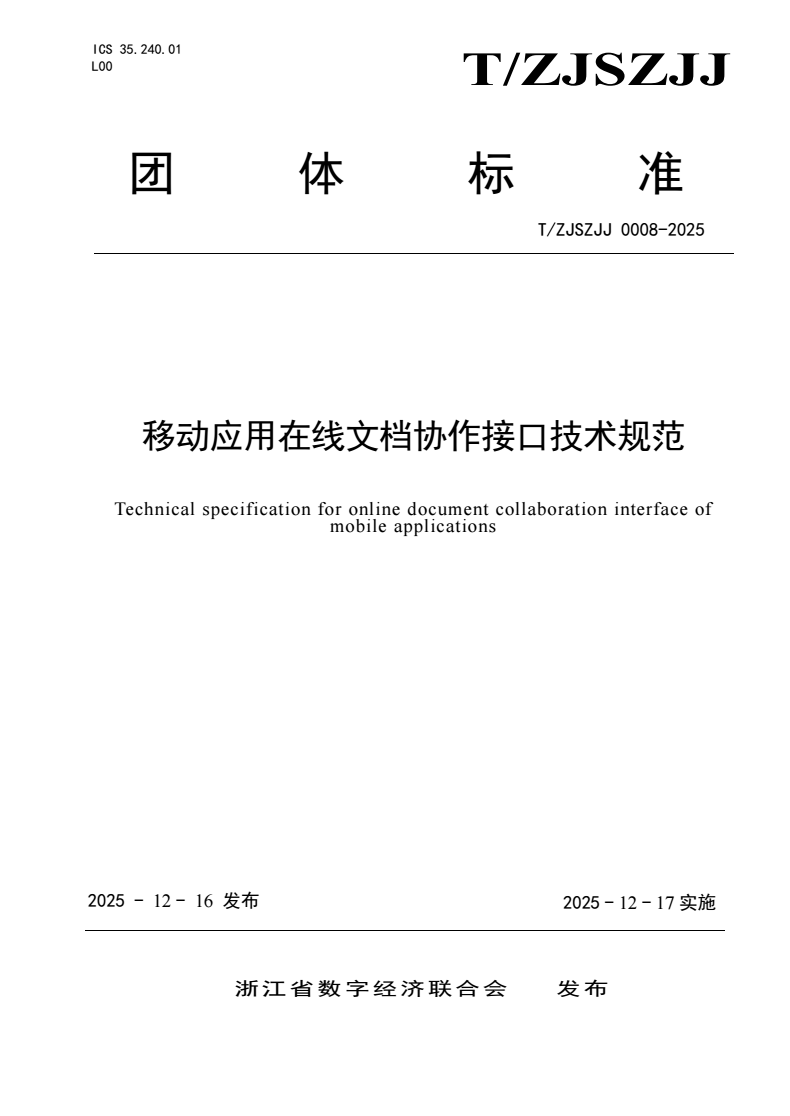 ICS 35.240.01
L00

T/ZJSZJJ

团 体 标 准

T/ZJSZJJ 0008-2025

移动应用在线文档协作接口技术规范

Technical specification for online document collaboration interface of mobile applications

2025 - 12 - 16 发布

2025 - 12 - 17 实施

浙江省数字经济联合会 发布